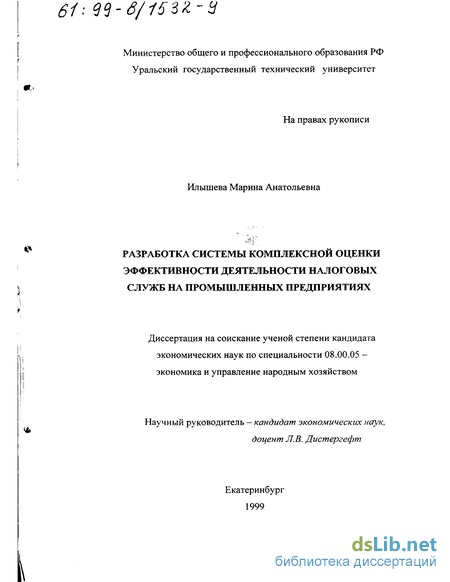 61: 99-8/1532-9

Министерство общего и профессионального образования РФ
Уральский государственный технический университет

На правах рукописи

Илышева Марина Анатольевна

РАЗРАБОТКА СИСТЕМЫ КОМПЛЕКСНОЙ ОЦЕНКИ ЭФФЕКТИВНОСТИ ДЕЯТЕЛЬНОСТИ НАЛОГОВЫХ СЛУЖБ НА ПРОМЫШЛЕННЫХ ПРЕДПРИЯТИЯХ

Диссертация на соискание ученой степени кандидата экономических наук по специальности 08.00.05 – экономика и управление народным хозяйством

Научный руководитель – кандидат экономических наук, доцент Л.В. Дистергефт

Екатеринбург
1999

dsLib.net
библиотека диссертаций